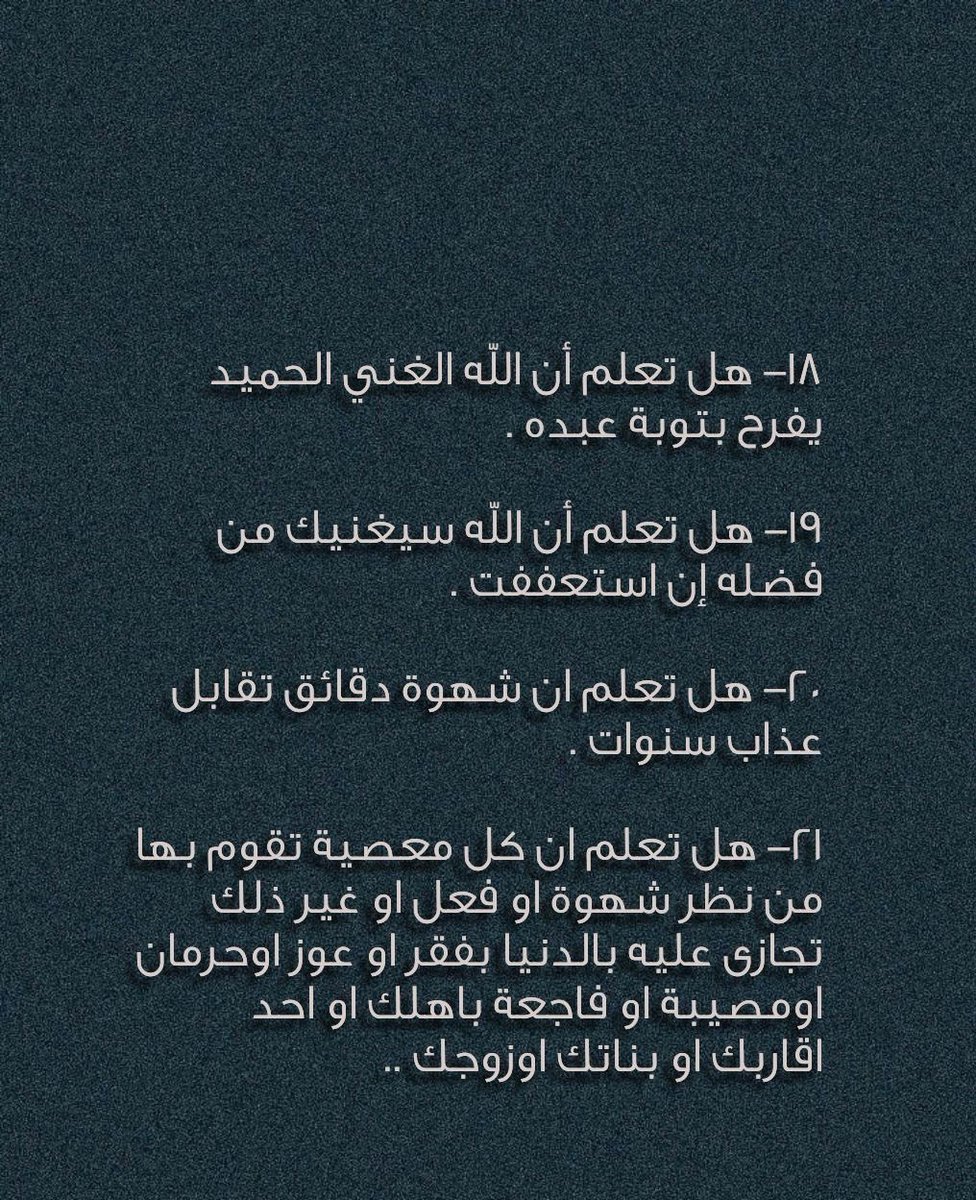 ١٨- هل تعلم أن اللّه الغني الحميد يفرح بتوبة عبده .

١٩- هل تعلم أن اللّه سيغنيك من فضله إن استعففت .

٢٠- هل تعلم ان شهوة دقائق تقابل عذاب سنوات .

٢١- هل تعلم ان كل معصية تقوم بها من نظر شهوة او فعل او غير ذلك تجازى عليه بالدنيا بفقر او عوز اوحرمان اومصيبة او فاجعة باهلك او احد اقاربك او بناتك اوزوجك ..